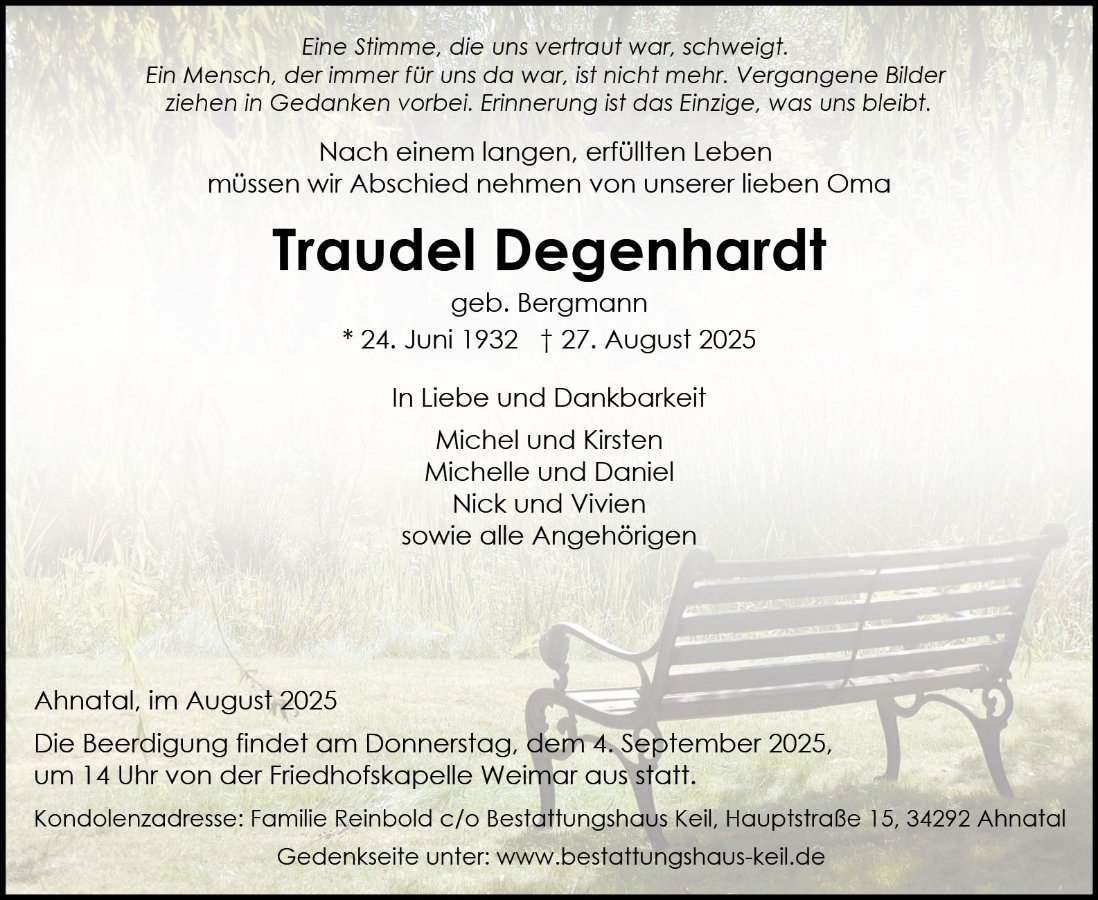 Eine Stimme, die uns vertraut war, schweigt.
Ein Mensch, der immer für uns da war, ist nicht mehr. Vergangene Bilder ziehen in Gedanken vorbei. Erinnerung ist das Einzige, was uns bleibt.

Nach einem langen, erfüllten Leben
müssen wir Abschied nehmen von unserer lieben Oma

Traudel Degenhardt

geb. Bergmann

* 24. Juni 1932 † 27. August 2025

In Liebe und Dankbarkeit

Michel und Kirsten
Michelle und Daniel
Nick und Vivien
sowie alle Angehörigen

Ahnatal, im August 2025

Die Beerdigung findet am Donnerstag, dem 4. September 2025, um 14 Uhr von der Friedhofskapelle Weimar aus statt.

Kondolenzadresse: Familie Reinbold c/o Bestattungshaus Keil, Hauptstraße 15, 34292 Ahnatal

Gedenkseite unter: www.bestattungshaus-keil.de